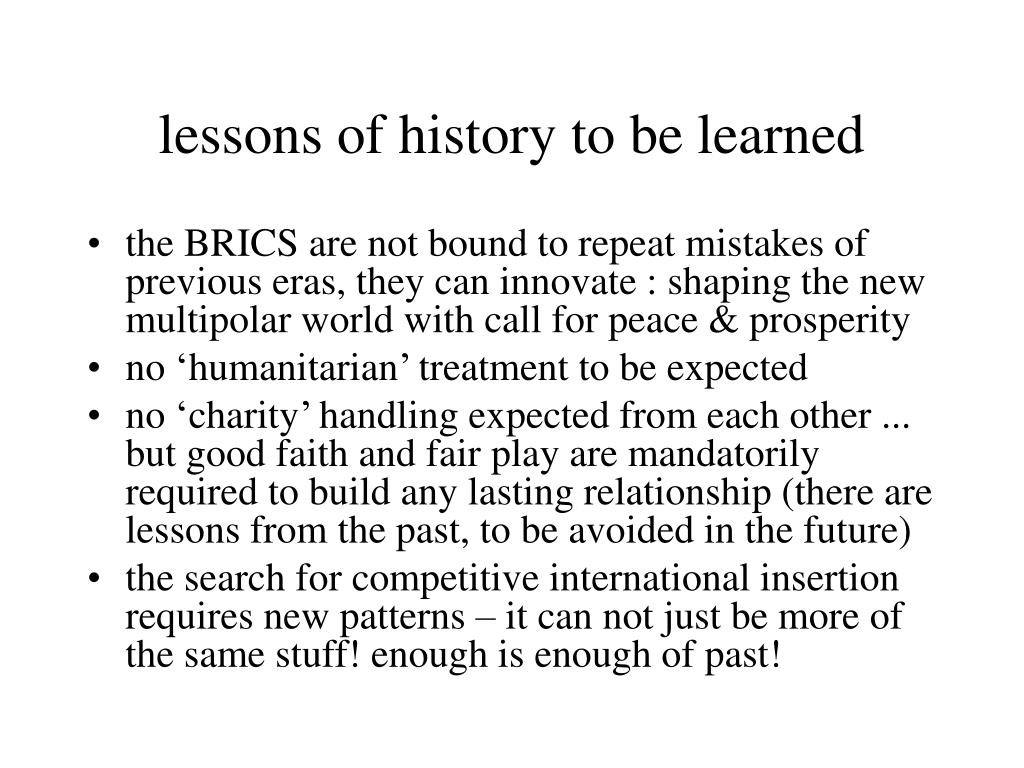 lessons of history to be learned

• the BRICS are not bound to repeat mistakes of previous eras, they can innovate : shaping the new multipolar world with call for peace & prosperity
• no ‘humanitarian’ treatment to be expected
• no ‘charity’ handling expected from each other ... but good faith and fair play are mandatorily required to build any lasting relationship (there are lessons from the past, to be avoided in the future)
• the search for competitive international insertion requires new patterns – it can not just be more of the same stuff! enough is enough of past!